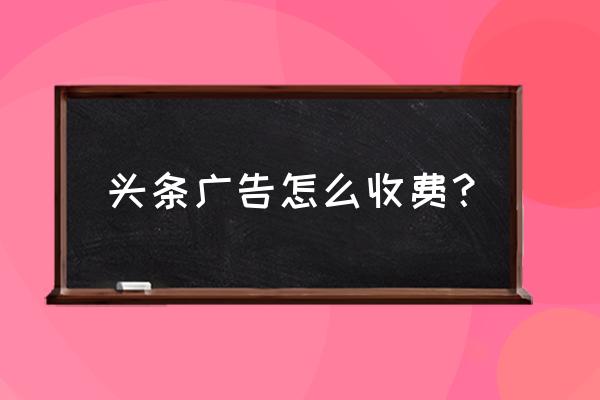 头条广告怎么收费？